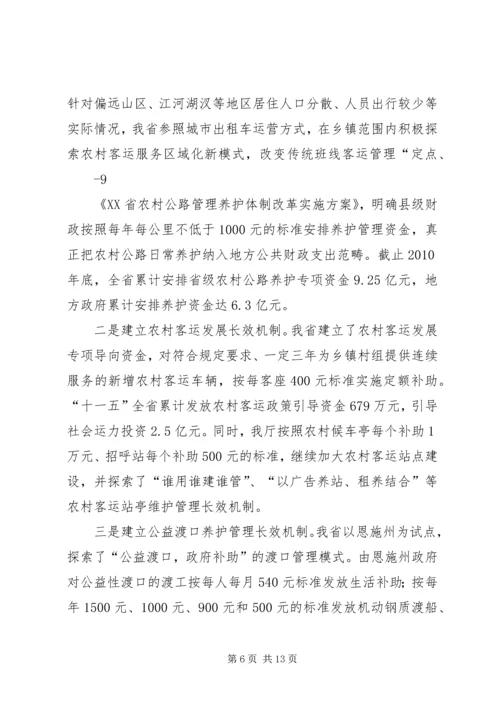 针对偏远山区、江河湖汊等地区居住人口分散、人员出行较少等实际情况，我省参照城市出租车运营方式，在乡镇范围内积极探索农村客运服务区域化新模式，改变传统班线客运管理“定点、

-9

《XX省农村公路管理养护体制改革实施方案》，明确县级财政按照每年每公里不低于1000元的标准安排养护管理资金，真正把农村公路日常养护纳入地方公共财政支出范畴。截止2010年底，全省累计安排省级农村公路养护专项资金9.25亿元，地方政府累计安排养护资金达6.3亿元。

二是建立农村客运发展长效机制。我省建立了农村客运发展专项导向资金，对符合规定要求、一定三年为乡镇村组提供连续服务的新增农村客运车辆，按每客座400元标准实施定额补助。“十一五”全省累计发放农村客运政策引导资金679万元，引导社会运力投资2.5亿元。同时，我厅按照农村候车亭每个补助1万元、招呼站每个补助500元的标准，继续加大农村客运站点建设，并探索了“谁用谁建谁管”、“以广告养站、租养结合”等农村客运站亭维护管理长效机制。

三是建立公益渡口养护管理长效机制。我省以恩施州为试点，探索了“公益渡口，政府补助”的渡口管理模式。由恩施州政府对公益性渡口的渡工按每人每月540元标准发放生活补助；按每年1500元、1000元、900元和500元的标准发放机动钢质渡船、

第6页 共13页